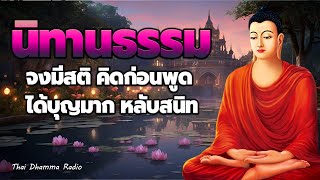 นิทานธรรม
จงมีสติ คิดก่อนพูด
ได้บุญมาก หลับสนิท
Thai Dhamma Radio